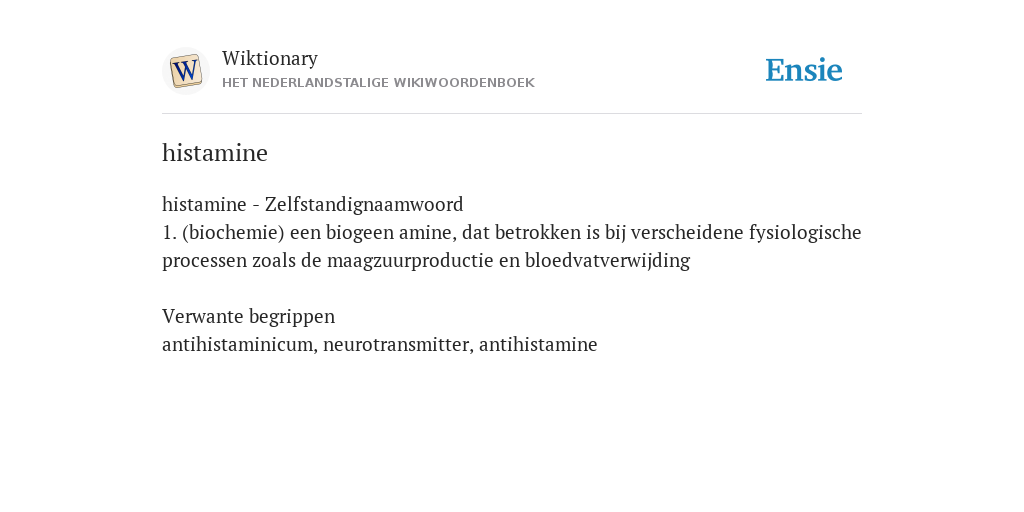 W

Wiktionary
HET NEDERLANDSTALIGE WIKIWOORDENBOEK

Ensie

histamine

histamine - Zelfstandignaamwoord
1. (biochemie) een biogeen amine, dat betrokken is bij verscheidene fysiologische processen zoals de maagzuurproductie en bloedvatverwijding

Verwante begrippen
antihistaminicum, neurotransmitter, antihistamine